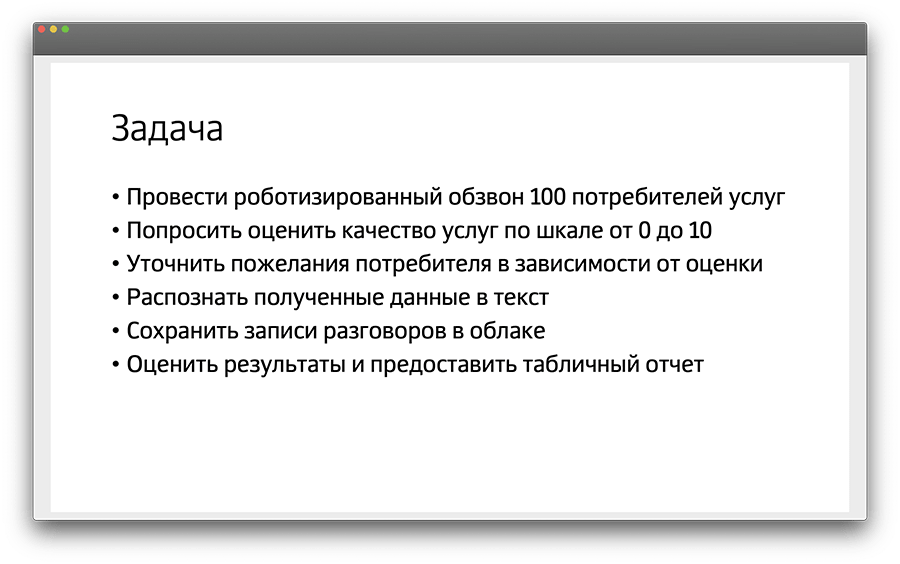 Задача

• Провести роботизированный обзвон 100 потребителей услуг
• Попросить оценить качество услуг по шкале от 0 до 10
• Уточнить пожелания потребителя в зависимости от оценки
• Распознать полученные данные в текст
• Сохранить записи разговоров в облаке
• Оценить результаты и предоставить табличный отчет